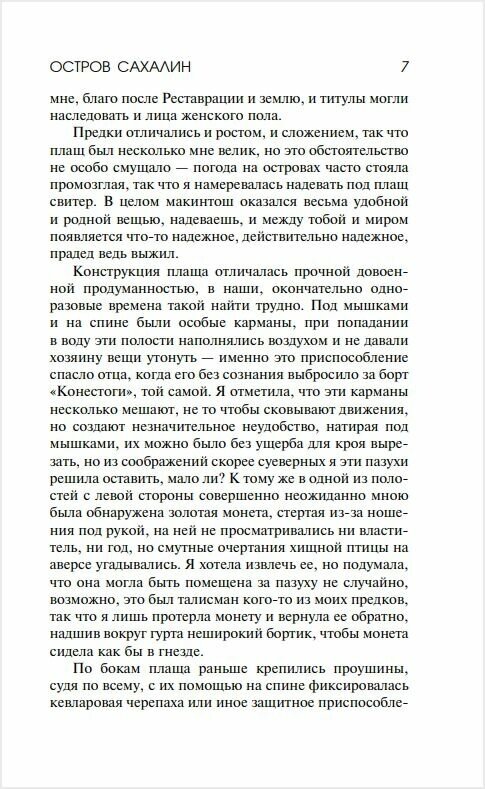 ОСТРОВ САХАЛИН 7

мне, благо после Реставрации и землю, и титулы могли наследовать и лица женского пола.

Предки отличались и ростом, и сложением, так что плащ был несколько мне велик, но это обстоятельство не особо смущало — погода на островах часто стояла промозглая, так что я намеревалась надевать под плащ свитер. В целом макинтош оказался весьма удобной и родной вещью, надеваешь, и между тобой и миром появляется что-то надежное, действительно надежное, прадед ведь выжил.

Конструкция плаща отличалась прочной довоенной продуманностью, в наши, окончательно одноразовые времена такой найти трудно. Под мышками и на спине были особые карманы, при попадании в воду эти полости наполнялись воздухом и не давали хозяину вещи утонуть — именно это приспособление спасло отца, когда его без сознания выбросило за борт «Конестоги», той самой. Я отметила, что эти карманы несколько мешают, не то чтобы сковывают движения, но создают незначительное неудобство, натирая под мышками, их можно было без ущерба для кроя вырезать, но из соображений скорее суеверных я эти пазухи решила оставить, мало ли? К тому же в одной из полостей с левой стороны совершенно неожиданно мною была обнаружена золотая монета, стертая из-за ношения под рукой, на ней не просматривались ни властитель, ни год, но смутные очертания хищной птицы на аверсе угадывались. Я хотела извлечь ее, но подумала, что она могла быть помещена за пазуху не случайно, возможно, это был талисман кого-то из моих предков, так что я лишь протерла монету и вернула ее обратно, надшив вокруг гурта неширокий бортик, чтобы монета сидела как бы в гнезде.

По бокам плаща раньше крепились проушины, судя по всему, с их помощью на спине фиксировалась кевларовая черепаха или иное защитное приспособле-